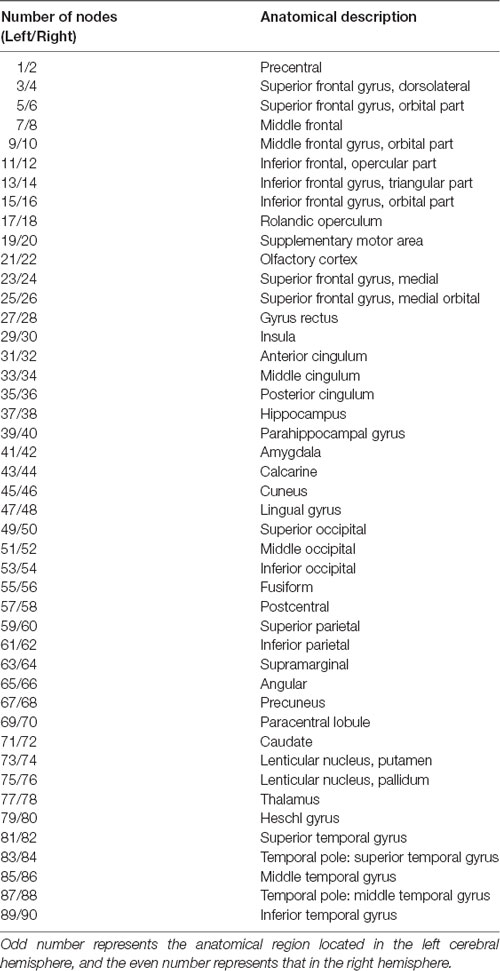 | Number of nodes (Left/Right) | Anatomical description |
|---|---|
| 1/2 | Precentral |
| 3/4 | Superior frontal gyrus, dorsolateral |
| 5/6 | Superior frontal gyrus, orbital part |
| 7/8 | Middle frontal |
| 9/10 | Middle frontal gyrus, orbital part |
| 11/12 | Inferior frontal, opercular part |
| 13/14 | Inferior frontal gyrus, triangular part |
| 15/16 | Inferior frontal gyrus, orbital part |
| 17/18 | Rolandic operculum |
| 19/20 | Supplementary motor area |
| 21/22 | Olfactory cortex |
| 23/24 | Superior frontal gyrus, medial |
| 25/26 | Superior frontal gyrus, medial orbital |
| 27/28 | Gyrus rectus |
| 29/30 | Insula |
| 31/32 | Anterior cingulum |
| 33/34 | Middle cingulum |
| 35/36 | Posterior cingulum |
| 37/38 | Hippocampus |
| 39/40 | Parahippocampal gyrus |
| 41/42 | Amygdala |
| 43/44 | Calcarine |
| 45/46 | Cuneus |
| 47/48 | Lingual gyrus |
| 49/50 | Superior occipital |
| 51/52 | Middle occipital |
| 53/54 | Inferior occipital |
| 55/56 | Fusiform |
| 57/58 | Postcentral |
| 59/60 | Superior parietal |
| 61/62 | Inferior parietal |
| 63/64 | Supramarginal |
| 65/66 | Angular |
| 67/68 | Precuneus |
| 69/70 | Paracentral lobule |
| 71/72 | Caudate |
| 73/74 | Lenticular nucleus, putamen |
| 75/76 | Lenticular nucleus, pallidum |
| 77/78 | Thalamus |
| 79/80 | Heschl gyrus |
| 81/82 | Superior temporal gyrus |
| 83/84 | Temporal pole: superior temporal gyrus |
| 85/86 | Middle temporal gyrus |
| 87/88 | Temporal pole: middle temporal gyrus |
| 89/90 | Inferior temporal gyrus |

Odd number represents the anatomical region located in the left cerebral hemisphere, and the even number represents that in the right hemisphere.